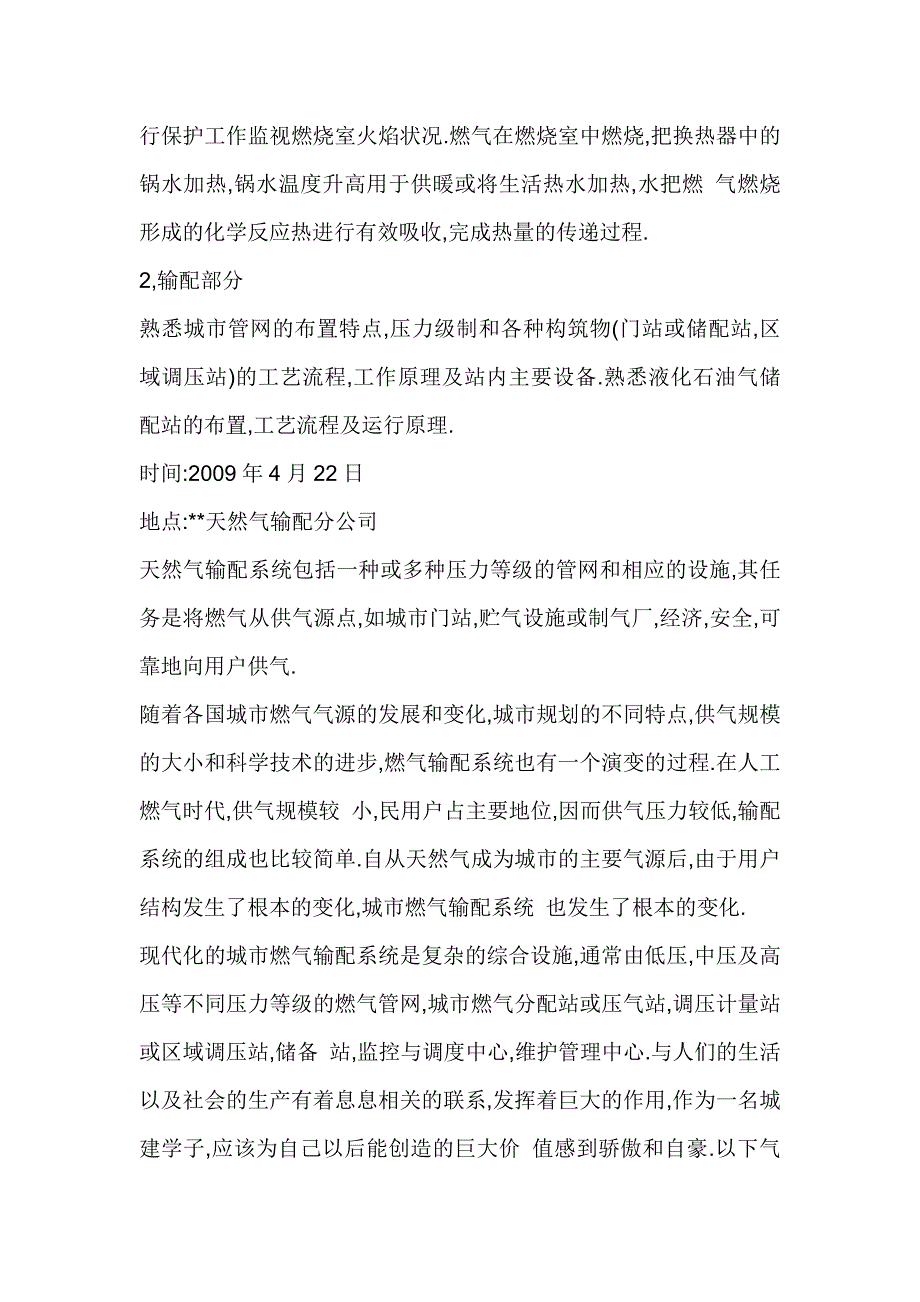 行保护工作监视燃烧室火焰状况.燃气在燃烧室中燃烧,把换热器中的锅水加热,锅水温度升高用于供暖或将生活热水加热,水把燃 气燃烧形成的化学反应热进行有效吸收,完成热量的传递过程.

2,输配部分

熟悉城市管网的布置特点,压力级制和各种构筑物(门站或储配站,区域调压站)的工艺流程,工作原理及站内主要设备.熟悉液化石油气储配站的布置,工艺流程及运行原理.

时间:2009 年 4 月 22 日

地点:**天然气输配分公司

天然气输配系统包括一种或多种压力等级的管网和相应的设施,其任务是将燃气从供气源点,如城市门站,贮气设施或制气厂,经济,安全,可靠地向用户供气.

随着各国城市燃气气源的发展和变化,城市规划的不同特点,供气规模的大小和科学技术的进步,燃气输配系统也有一个演变的过程.在人工燃气时代,供气规模较 小,民用户占主要地位,因而供气压力较低,输配系统的组成也比较简单.自从天然气成为城市的主要气源后,由于用户结构发生了根本的变化,城市燃气输配系统 也发生了根本的变化.

现代化的城市燃气输配系统是复杂的综合设施,通常由低压,中压及高压等不同压力等级的燃气管网,城市燃气分配站或压气站,调压计量站或区域调压站,储备 站,监控与调度中心,维护管理中心.与人们的生活以及社会的生产有着息息相关的联系,发挥着巨大的作用,作为一名城建学子,应该为自己以后能创造的巨大价 值感到骄傲和自豪.以下气